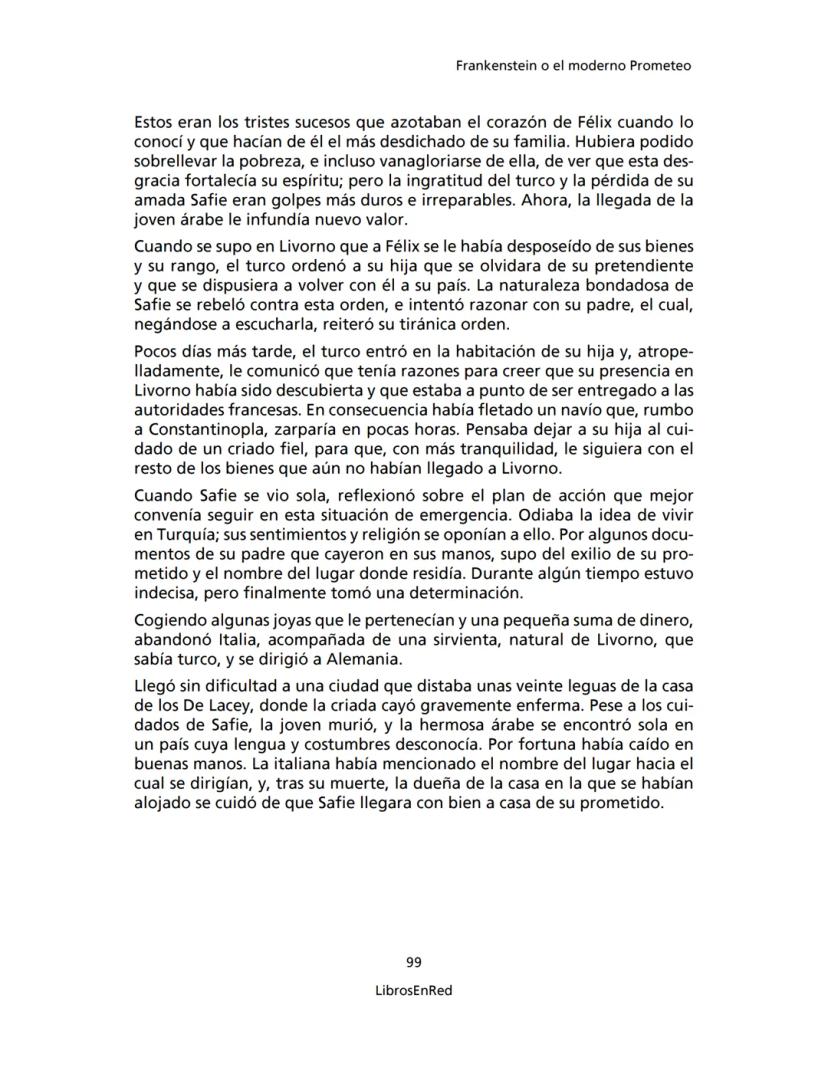 Frankenstein o el moderno Prometeo

Estos eran los tristes sucesos que azotaban el corazón de Félix cuando lo conocí y que hacían de él el más desdichado de su familia. Hubiera podido sobrellevar la pobreza, e incluso vanagloriarse de ella, de ver que esta desgracia fortalecía su espíritu; pero la ingratitud del turco y la pérdida de su amada Safie eran golpes más duros e irreparables. Ahora, la llegada de la joven árabe le infundía nuevo valor.

Cuando se supo en Livorno que a Félix se le había desposeído de sus bienes y su rango, el turco ordenó a su hija que se olvidara de su pretendiente y que se dispusiera a volver con él a su país. La naturaleza bondadosa de Safie se rebeló contra esta orden, e intentó razonar con su padre, el cual, negándose a escucharla, reiteró su tiránica orden.

Pocos días más tarde, el turco entró en la habitación de su hija y, atropelladamente, le comunicó que tenía razones para creer que su presencia en Livorno había sido descubierta y que estaba a punto de ser entregado a las autoridades francesas. En consecuencia había fletado un navío que, rumbo a Constantinopla, zarparía en pocas horas. Pensaba dejar a su hija al cuidado de un criado fiel, para que, con más tranquilidad, le siguiera con el resto de los bienes que aún no habían llegado a Livorno.

Cuando Safie se vio sola, reflexionó sobre el plan de acción que mejor convenía seguir en esta situación de emergencia. Odiaba la idea de vivir en Turquía; sus sentimientos y religión se oponían a ello. Por algunos documentos de su padre que cayeron en sus manos, supo del exilio de su prometido y el nombre del lugar donde residía. Durante algún tiempo estuvo indecisa, pero finalmente tomó una determinación.

Cogiendo algunas joyas que le pertenecían y una pequeña suma de dinero, abandonó Italia, acompañada de una sirvienta, natural de Livorno, que sabía turco, y se dirigió a Alemania.

Llegó sin dificultad a una ciudad que distaba unas veinte leguas de la casa de los De Lacey, donde la criada cayó gravemente enferma. Pese a los cuidados de Safie, la joven murió, y la hermosa árabe se encontró sola en un país cuya lengua y costumbres desconocía. Por fortuna había caído en buenas manos. La italiana había mencionado el nombre del lugar hacia el cual se dirigían, y, tras su muerte, la dueña de la casa en la que se habían alojado se cuidó de que Safie llegara con bien a casa de su prometido.

99

LibrosEnRed